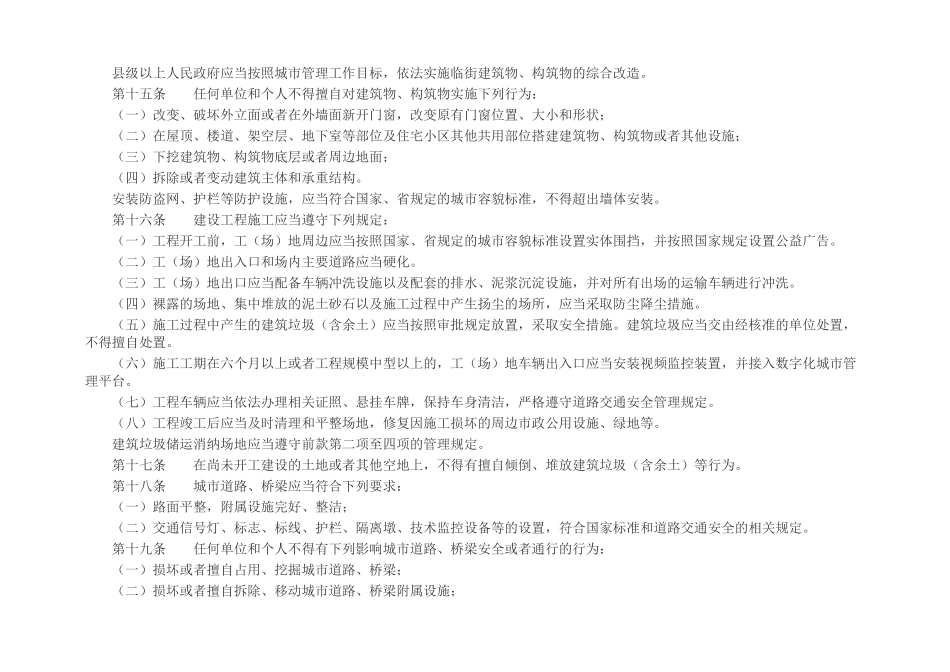 县级以上人民政府应当按照城市管理工作目标，依法实施临街建筑物、构筑物的综合改造。

第十五条　任何单位和个人不得擅自对建筑物、构筑物实施下列行为：

（一）改变、破坏外立面或者在外墙面新开门窗，改变原有门窗位置、大小和形状；

（二）在屋顶、楼道、架空层、地下室等部位及住宅小区其他共用部位搭建建筑物、构筑物或者其他设施；

（三）下挖建筑物、构筑物底层或者周边地面；

（四）拆除或者变动建筑主体和承重结构。

安装防盗网、护栏等防护设施，应当符合国家、省规定的城市容貌标准，不得超出墙体安装。

第十六条　建设工程施工应当遵守下列规定：

（一）工程开工前，工（场）地周边应当按照国家、省规定的城市容貌标准设置实体围挡，并按照国家规定设置公益广告。

（二）工（场）地出入口和场内主要道路应当硬化。

（三）工（场）地出口应当配备车辆冲洗设施以及配套的排水、泥浆沉淀设施，并对所有出场的运输车辆进行冲洗。

（四）裸露的场地、集中堆放的泥土砂石以及施工过程中产生扬尘的场所，应当采取防尘降尘措施。

（五）施工过程中产生的建筑垃圾（含余土）应当按照审批规定放置，采取安全措施。建筑垃圾应当交由经核准的单位处置，不得擅自处置。

（六）施工工期在六个月以上或者工程规模中型以上的，工（场）地车辆出入口应当安装视频监控装置，并接入数字化城市管理平台。

（七）工程车辆应当依法办理相关证照、悬挂车牌，保持车身清洁，严格遵守道路交通安全管理规定。

（八）工程竣工后应当及时清理和平整场地，修复因施工损坏的周边市政公用设施、绿地等。

建筑垃圾储运消纳场地应当遵守前款第二项至四项的管理规定。

第十七条　在尚未开工建设的土地或者其他空地上，不得有擅自倾倒、堆放建筑垃圾（含余土）等行为。

第十八条　城市道路、桥梁应当符合下列要求：

（一）路面平整，附属设施完好、整洁；

（二）交通信号灯、标志、标线、护栏、隔离墩、技术监控设备等的设置，符合国家标准和道路交通安全的相关规定。

第十九条　任何单位和个人不得有下列影响城市道路、桥梁安全或者通行的行为：

（一）损坏或者擅自占用、挖掘城市道路、桥梁；

（二）损坏或者擅自拆除、移动城市道路、桥梁附属设施；